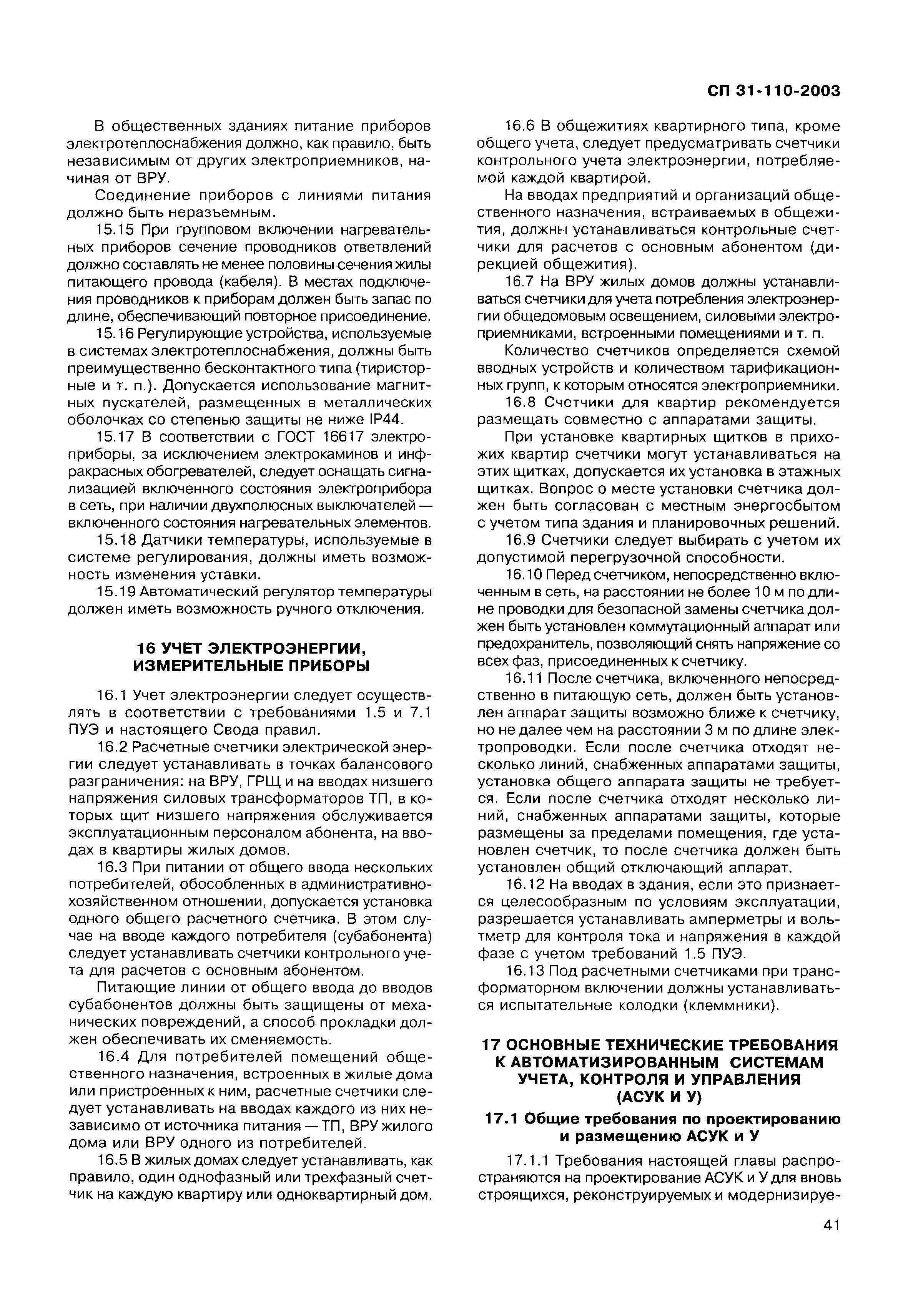 СП 31-110-2003

В общественных зданиях питание приборов электротеплоснабжения должно, как правило, быть независимым от других электроприемников, начиная от ВРУ.

Соединение приборов с линиями питания должно быть неразъемным.

15.15 При групповом включении нагревательных приборов сечение проводников ответвлений должно составлять не менее половины сечения жилы питающего провода (кабеля). В местах подключения проводников к приборам должен быть запас по длине, обеспечивающий повторное присоединение.

15.16 Регулирующие устройства, используемые в системах электротеплоснабжения, должны быть преимущественно бесконтактного типа (тиристорные и т. п.). Допускается использование магнитных пускателей, размещенных в металлических оболочках со степенью защиты не ниже IP44.

15.17 В соответствии с ГОСТ 16617 электроприборы, за исключением электрокаминов и инфракрасных обогревателей, следует оснащать сигнализацией включенного состояния электроприбора в сеть, при наличии двухполюсных выключателей — включенного состояния нагревательных элементов.

15.18 Датчики температуры, используемые в системе регулирования, должны иметь возможность изменения уставки.

15.19 Автоматический регулятор температуры должен иметь возможность ручного отключения.

16 УЧЕТ ЭЛЕКТРОЭНЕРГИИ, ИЗМЕРИТЕЛЬНЫЕ ПРИБОРЫ

16.1 Учет электроэнергии следует осуществлять в соответствии с требованиями 1.5 и 7.1 ПУЭ и настоящего Свода правил.

16.2 Расчетные счетчики электрической энергии следует устанавливать в точках балансового разграничения: на ВРУ, ГРЩ и на вводах низшего напряжения силовых трансформаторов ТП, в которых щит низшего напряжения обслуживается эксплуатационным персоналом абонента, на вводах в квартиры жилых домов.

16.3 При питании от общего ввода нескольких потребителей, обособленных в административно-хозяйственном отношении, допускается установка одного общего расчетного счетчика. В этом случае на вводе каждого потребителя (субабонента) следует устанавливать счетчики контрольного учета для расчетов с основным абонентом.

Питающие линии от общего ввода до вводов субабонентов должны быть защищены от механических повреждений, а способ прокладки должен обеспечивать их сменяемость.

16.4 Для потребителей помещений общественного назначения, встроенных в жилые дома или пристроенных к ним, расчетные счетчики следует устанавливать на вводах каждого из них независимо от источника питания — ТП, ВРУ жилого дома или ВРУ одного из потребителей.

16.5 В жилых домах следует устанавливать, как правило, один однофазный или трехфазный счетчик на каждую квартиру или одноквартирный дом.

16.6 В общежитиях квартирного типа, кроме общего учета, следует предусматривать счетчики контрольного учета электроэнергии, потребляемой каждой квартирой.

На вводах предприятий и организаций общественного назначения, встраиваемых в общежития, должны устанавливаться контрольные счетчики для расчетов с основным абонентом (дирекцией общежития).

16.7 На ВРУ жилых домов должны устанавливаться счетчики для учета потребления электроэнергии общедомовым освещением, силовыми электроприемниками, встроенными помещениями и т. п.

Количество счетчиков определяется схемой вводных устройств и количеством тарификационных групп, к которым относятся электроприемники.

16.8 Счетчики для квартир рекомендуется размещать совместно с аппаратами защиты.

При установке квартирных щитков в прихожих квартир счетчики могут устанавливаться на этих щитках, допускается их установка в этажных щитках. Вопрос о месте установки счетчика должен быть согласован с местным энергосбытом с учетом типа здания и планировочных решений.

16.9 Счетчики следует выбирать с учетом их допустимой перегрузочной способности.

16.10 Перед счетчиком, непосредственно включенным в сеть, на расстоянии не более 10 м по длине проводки для безопасной замены счетчика должен быть установлен коммутационный аппарат или предохранитель, позволяющий снять напряжение со всех фаз, присоединенных к счетчику.

16.11 После счетчика, включенного непосредственно в питающую сеть, должен быть установлен аппарат защиты возможно ближе к счетчику, но не далее чем на расстоянии 3 м по длине электропроводки. Если после счетчика отходят несколько линий, снабженных аппаратами защиты, установка общего аппарата защиты не требуется. Если после счетчика отходят несколько линий, снабженных аппаратами защиты, которые размещены за пределами помещения, где установлен счетчик, то после счетчика должен быть установлен общий отключающий аппарат.

16.12 На вводах в здания, если это признается целесообразным по условиям эксплуатации, разрешается устанавливать амперметры и вольтметр для контроля тока и напряжения в каждой фазе с учетом требований 1.5 ПУЭ.

16.13 Под расчетными счетчиками при трансформаторном включении должны устанавливаться испытательные колодки (клеммники).

17 ОСНОВНЫЕ ТЕХНИЧЕСКИЕ ТРЕБОВАНИЯ К АВТОМАТИЗИРОВАННЫМ СИСТЕМАМ УЧЕТА, КОНТРОЛЯ И УПРАВЛЕНИЯ (АСУК И У)

17.1 Общие требования по проектированию и размещению АСУК и У

17.1.1 Требования настоящей главы распространяются на проектирование АСУК и У для вновь строящихся, реконструируемых и модернизируе-

41